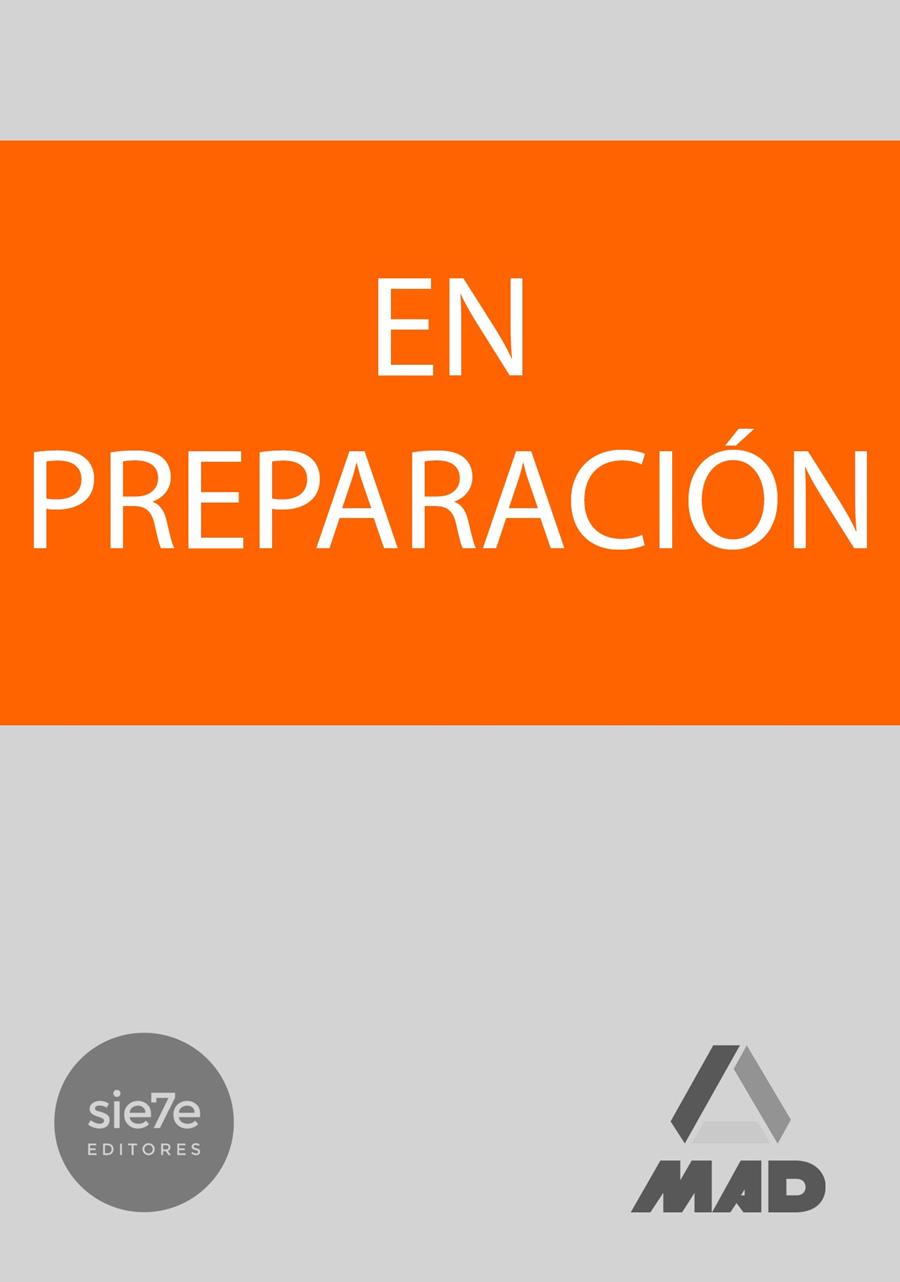 EN PREPARACIÓN

sie7e
EDITORES

MAD